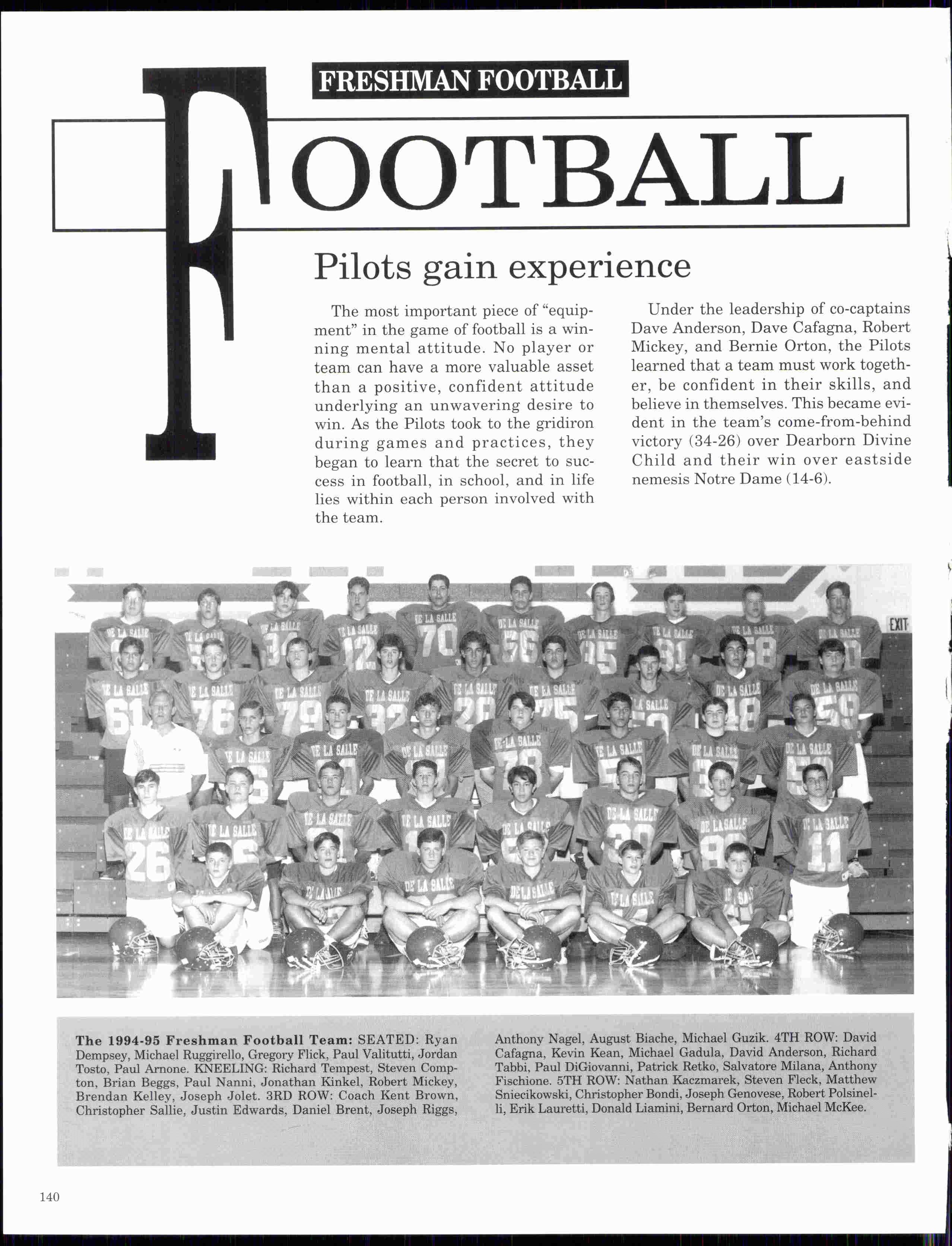 FRESHMAN FOOTBALL

FOOTBALL

Pilots gain experience

The most important piece of "equipment" in the game of football is a winning mental attitude. No player or team can have a more valuable asset than a positive, confident attitude underlying an unwavering desire to win. As the Pilots took to the gridiron during games and practices, they began to learn that the secret to success in football, in school, and in life lies within each person involved with the team.

Under the leadership of co-captains Dave Anderson, Dave Cafagna, Robert Mickey, and Bernie Orton, the Pilots learned that a team must work together, be confident in their skills, and believe in themselves. This became evident in the team's come-from-behind victory (34-26) over Dearborn Divine Child and their win over eastside nemesis Notre Dame (14-6).

EXIT

The 1994-95 Freshman Football Team: SEATED: Ryan Dempsey, Michael Ruggirello, Gregory Flick, Paul Valitutti, Jordan Tosto, Paul Arnone. KNEELING: Richard Tempest, Steven Compton, Brian Beggs, Paul Nanni, Jonathan Kinkel, Robert Mickey, Brendan Kelley, Joseph Jolet. 3RD ROW: Coach Kent Brown, Christopher Sallie, Justin Edwards, Daniel Brent, Joseph Riggs, Anthony Nagel, August Biache, Michael Guzik. 4TH ROW: David Cafagna, Kevin Kean, Michael Gadula, David Anderson, Richard Tabbi, Paul DiGiovanni, Patrick Retko, Salvatore Milana, Anthony Fischione. 5TH ROW: Nathan Kaczmarek, Steven Fleck, Matthew Sniecikowski, Christopher Bondi, Joseph Genovese, Robert Polsinelli, Erik Lauretti, Donald Liamini, Bernard Orton, Michael McKee.

140